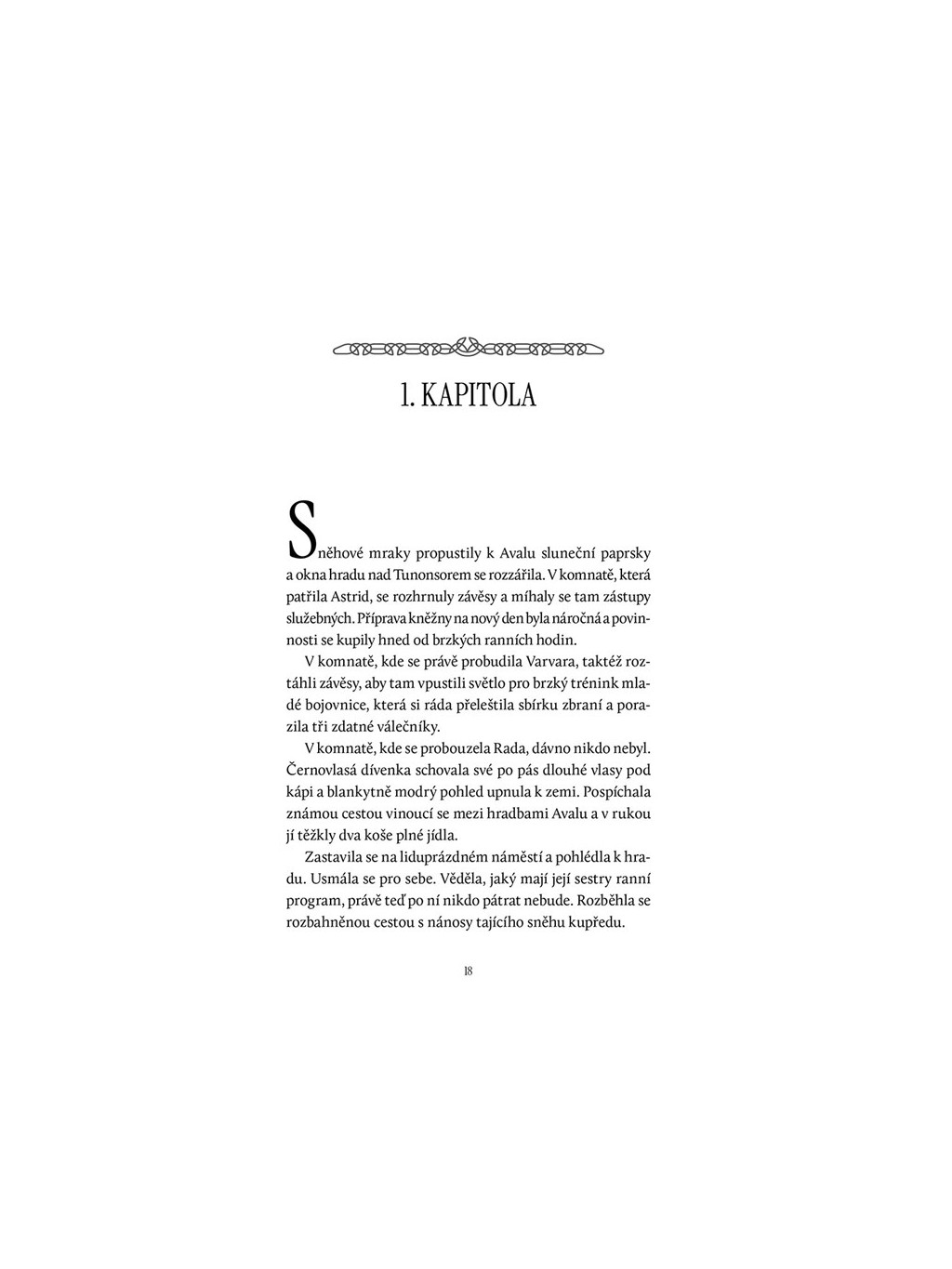 1. KAPITOLA

Sněhové mraky propustily k Avalu sluneční paprsky a okna hradu nad Tunonsorem se rozzářila. V komnatě, která patřila Astrid, se rozhrnuly závěsy a míhaly se tam zástupy služebných. Příprava kněžny na nový den byla náročná a povinnosti se kupily hned od brzkých ranních hodin.

V komnatě, kde se právě probudila Varvara, taktéž roztáhli závěsy, aby tam vpustili světlo pro brzký trénink mladé bojovnice, která si ráda přeleštila sbírku zbraní a porazila tři zdatné válečníky.

V komnatě, kde se probouzela Rada, dávno nikdo nebyl. Černovlasá dívenka schovala své po pás dlouhé vlasy pod kápi a blankytně modrý pohled upnula k zemi. Pospíchala známou cestou vinoucí se mezi hradbami Avalu a v rukou jí těžkly dva koše plné jídla.

Zastavila se na liduprázdném náměstí a pohlédla k hradu. Usmála se pro sebe. Věděla, jaký mají její sestry ranní program, právě teď po ní nikdo pátrat nebude. Rozběhla se rozbahněnou cestou s nánosy tajícího sněhu kupředu.

18